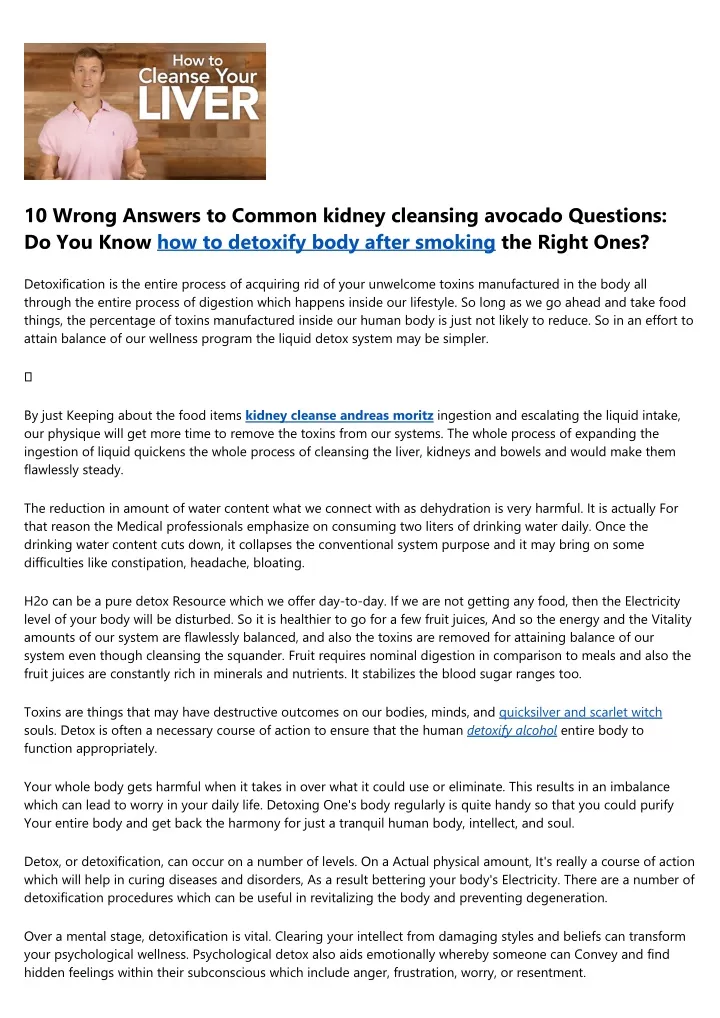 How to Cleanse Your LIVER

10 Wrong Answers to Common kidney cleansing avocado Questions: Do You Know how to detoxify body after smoking the Right Ones?

Detoxification is the entire process of acquiring rid of your unwelcome toxins manufactured in the body all through the entire process of digestion which happens inside our lifestyle. So long as we go ahead and take food things, the percentage of toxins manufactured inside our human body is just not likely to reduce. So in an effort to attain balance of our wellness program the liquid detox system may be simpler.

By just Keeping about the food items kidney cleanse andreas moritz ingestion and escalating the liquid intake, our physique will get more time to remove the toxins from our systems. The whole process of expanding the ingestion of liquid quickens the whole process of cleansing the liver, kidneys and bowels and would make them flawlessly steady.

The reduction in amount of water content what we connect with as dehydration is very harmful. It is actually For that reason the Medical professionals emphasize on consuming two liters of drinking water daily. Once the drinking water content cuts down, it collapses the conventional system purpose and it may bring on some difficulties like constipation, headache, bloating.

H2o can be a pure detox Resource which we offer day-to-day. If we are not getting any food, then the Electricity level of your body will be disturbed. So it is healthier to go for a few fruit juices, And so the energy and the Vitality amounts of our system are flawlessly balanced, and also the toxins are removed for attaining balance of our system even though cleansing the squander. Fruit requires nominal digestion in comparison to meals and also the fruit juices are constantly rich in minerals and nutrients. It stabilizes the blood sugar ranges too.

Toxins are things that may have destructive outcomes on our bodies, minds, and quicksilver and scarlet witch souls. Detox is often a necessary course of action to ensure that the human detoxify alcohol entire body to function appropriately.

Your whole body gets harmful when it takes in over what it could use or eliminate. This results in an imbalance which can lead to worry in your daily life. Detoxing One's body regularly is quite handy so that you could purify Your entire body and get back the harmony for just a tranquil human body, intellect, and soul.

Detox, or detoxification, can occur on a number of levels. On a Actual physical amount, It's really a course of action which will help in curing diseases and disorders, As a result bettering your body's Electricity. There are a number of detoxification procedures which can be useful in revitalizing the body and preventing degeneration.

Over a mental stage, detoxification is vital. Clearing your intellect from damaging styles and beliefs can transform your psychological wellness. Psychological detox also aids emotionally whereby someone can Convey and find hidden feelings within their subconscious which include anger, frustration, worry, or resentment.